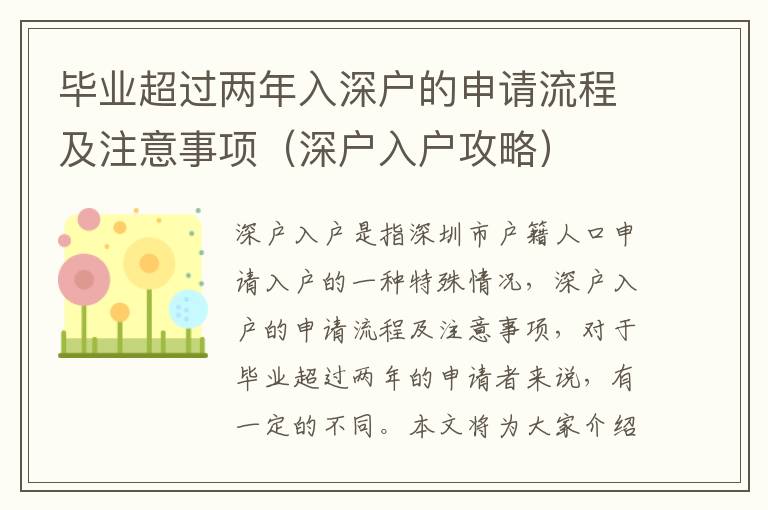 毕业超过两年入深户的申请流程及注意事项（深户入户攻略）

深户入户是指深圳市户籍人口申请入户的一种特殊情况，深户入户的申请流程及注意事项，对于毕业超过两年的申请者来说，有一定的不同。本文将为大家介绍